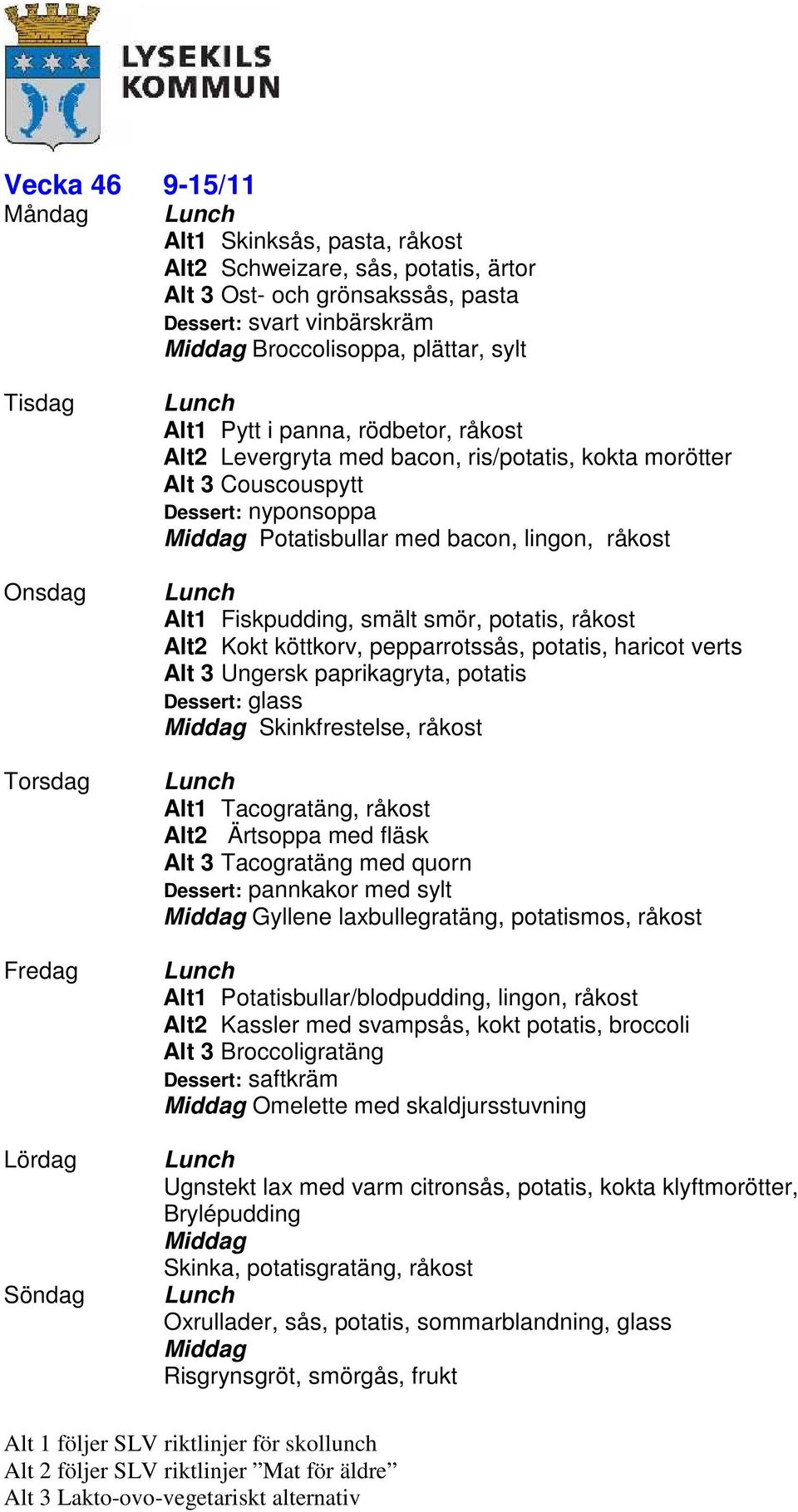 LYSEKILS KOMMUN

Vecka 46 9-15/11

Måndag
Lunch
Alt1 Skinksås, pasta, råkost
Alt2 Schweizare, sås, potatis, ärtor
Alt 3 Ost- och grönsakssås, pasta
Dessert: svart vinbärskräm
Middag Broccolisoppa, plättar, sylt

Tisdag
Lunch
Alt1 Pytt i panna, rödbetor, råkost
Alt2 Levergryta med bacon, ris/potatis, kokta morötter
Alt 3 Couscouspytt
Dessert: nyponsoppa
Middag Potatisbullar med bacon, lingon, råkost

Onsdag
Lunch
Alt1 Fiskpudding, smält smör, potatis, råkost
Alt2 Kokt köttkorv, pepparrotssås, potatis, haricot verts
Alt 3 Ungersk paprikagryta, potatis
Dessert: glass
Middag Skinkfrestelse, råkost

Torsdag
Lunch
Alt1 Tacogratäng, råkost
Alt2 Ärtsoppa med fläsk
Alt 3 Tacogratäng med quorn
Dessert: pannkakor med sylt
Middag Gyllene laxbullegratäng, potatismos, råkost

Fredag
Lunch
Alt1 Potatisbullar/blodpudding, lingon, råkost
Alt2 Kassler med svampsås, kokt potatis, broccoli
Alt 3 Broccoligratäng
Dessert: saftkräm
Middag Omelette med skaldjursstuvning

Lördag
Lunch
Ugnstekt lax med varm citronsås, potatis, kokta klyftmorötter, Brylépudding
Middag
Skinka, potatisgratäng, råkost

Söndag
Lunch
Oxrullader, sås, potatis, sommarblandning, glass
Middag
Risgrynsgröt, smörgås, frukt

Alt 1 följer SLV riktlinjer för skollunch
Alt 2 följer SLV riktlinjer ”Mat för äldre”
Alt 3 Lakto-ovo-vegetariskt alternativ